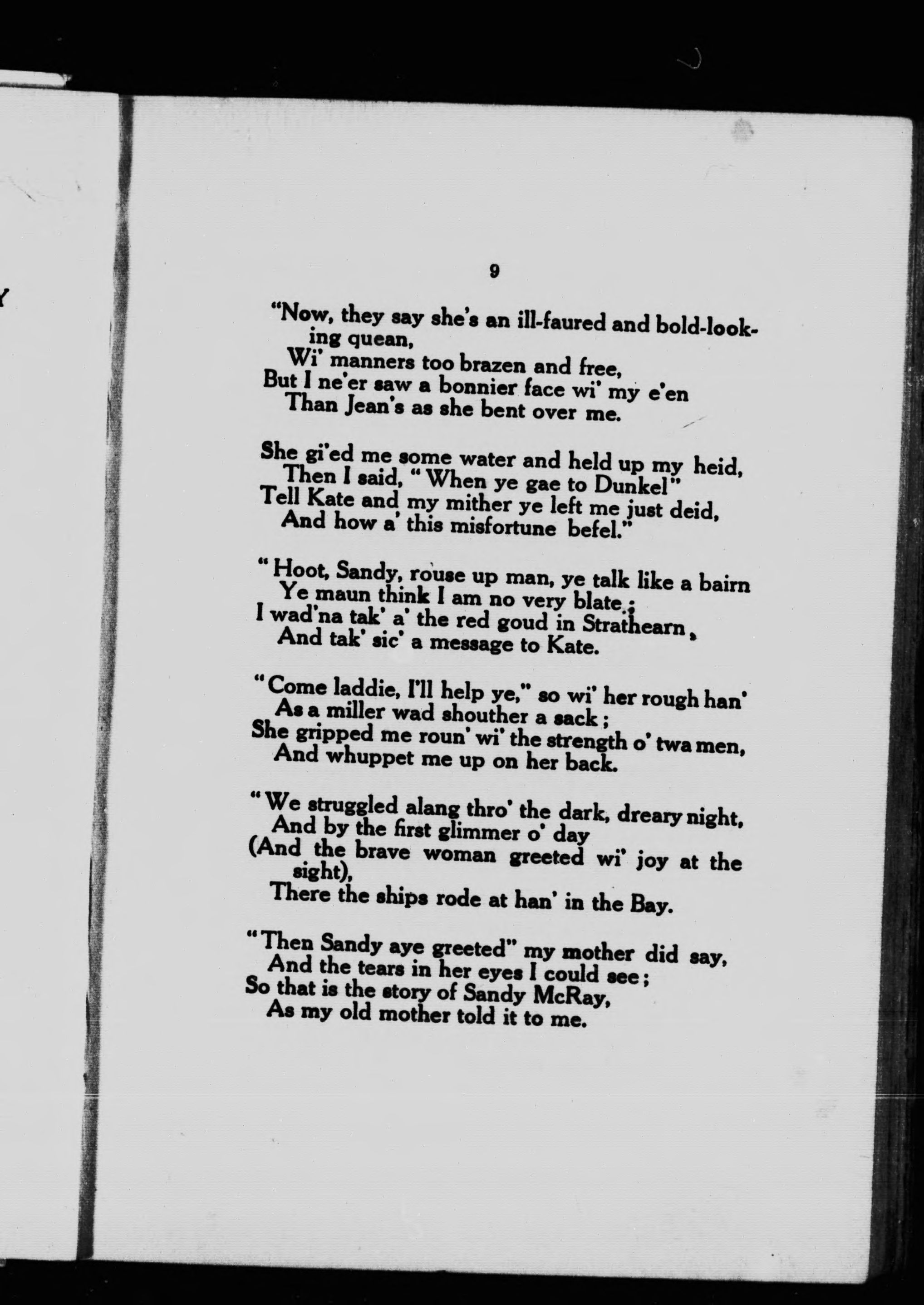 9

"Now, they say she's an ill-faured and bold-looking quean,
Wi' manners too brazen and free,
But I ne'er saw a bonnier face wi' my e'en
Than Jean's as she bent over me.

She gi'ed me some water and held up my heid,
Then I said, "When ye gae to Dunkel"
Tell Kate and my mither ye left me just deid,
And how a' this misfortune befel."

"Hoot, Sandy, rouse up man, ye talk like a bairn
Ye maun think I am no very blate;
I wad'na tak' a' the red goud in Strathearn,
And tak' sic' a message to Kate.

"Come laddie, I'll help ye," so wi' her rough han'
As a miller wad shouther a sack;
She gripped me roun' wi' the strength o' twa men,
And whuppet me up on her back.

"We struggled alang thro' the dark, dreary night,
And by the first glimmer o' day
(And the brave woman greeted wi' joy at the sight),
There the ships rode at han' in the Bay.

"Then Sandy aye greeted" my mother did say,
And the tears in her eyes I could see;
So that is the story of Sandy McRay,
As my old mother told it to me.